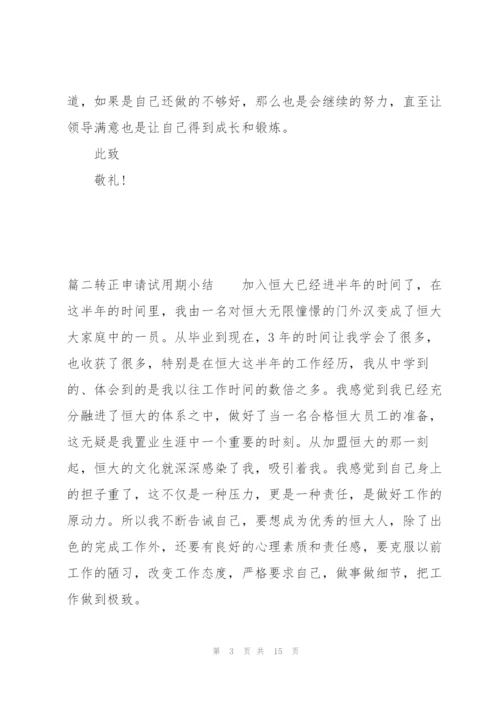 道，如果是自己还做的不够好，那么也是会继续的努力，直至让领导满意也是让自己得到成长和锻炼。

此致

敬礼！

篇二转正申请试用期小结　　加入恒大已经进半年的时间了，在这半年的时间里，我由一名对恒大无限憧憬的门外汉变成了恒大大家庭中的一员。从毕业到现在，3年的时间让我学会了很多，也收获了很多，特别是在恒大这半年的工作经历，我从中学到的、体会到的是我以往工作时间的数倍之多。我感觉到我已经充分融进了恒大的体系之中，做好了当一名合格恒大员工的准备，这无疑是我置业生涯中一个重要的时刻。从加盟恒大的那一刻起，恒大的文化就深深感染了我，吸引着我。我感觉到自己身上的担子重了，这不仅是一种压力，更是一种责任，是做好工作的原动力。所以我不断告诫自己，要想成为优秀的恒大人，除了出色的完成工作外，还要有良好的心理素质和责任感，要克服以前工作的陋习，改变工作态度，严格要求自己，做事做细节，把工作做到极致。

第 3 页 共 15 页